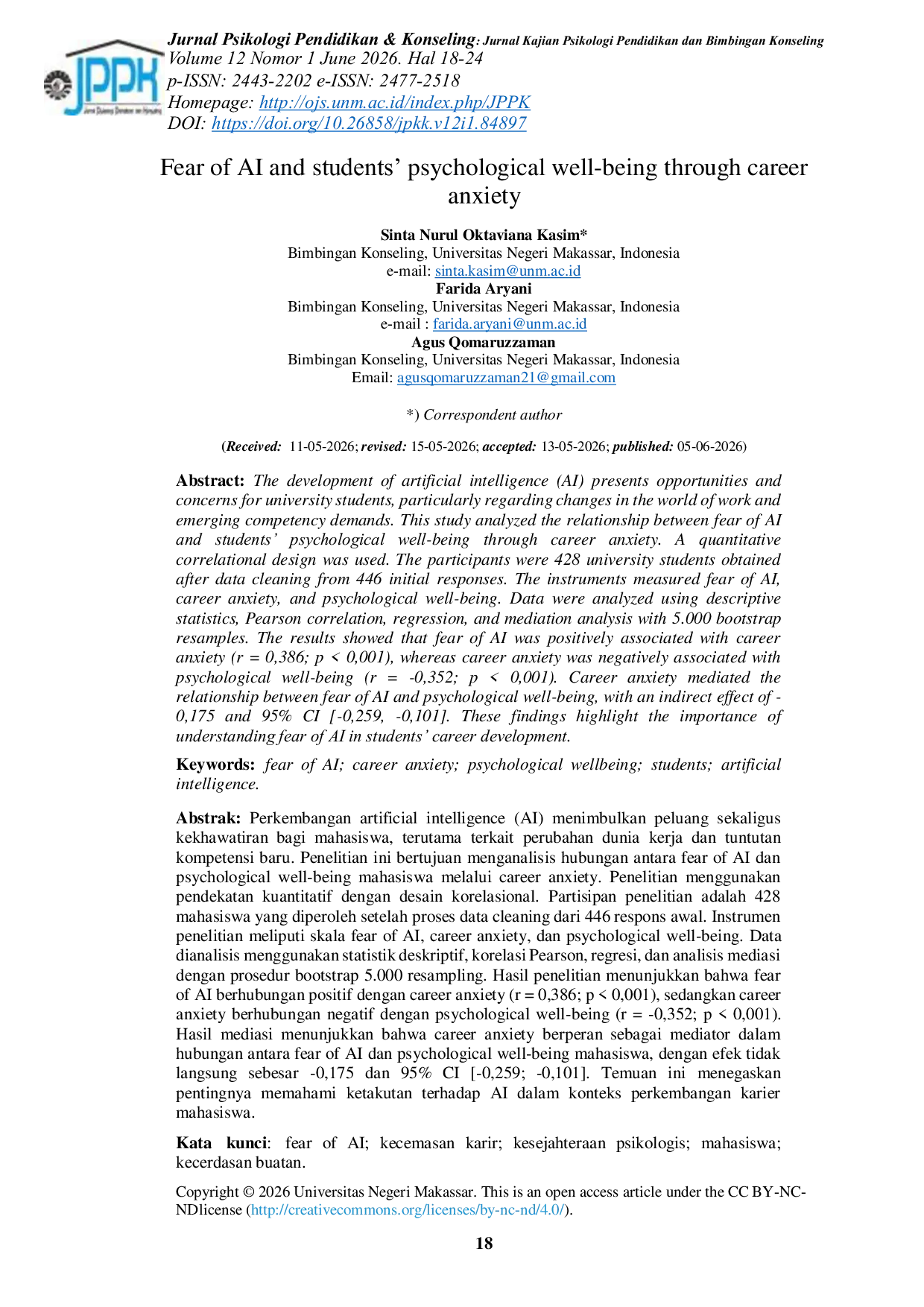 JPPK

Jurnal Psikologi Pendidikan & Konseling: Jurnal Kajian Psikologi Pendidikan dan Bimbingan Konseling
Volume 12 Nomor 1 June 2026. Hal 18-24
p-ISSN: 2443-2202 e-ISSN: 2477-2518
Homepage: http://ojs.unm.ac.id/index.php/JPPK
DOI: https://doi.org/10.26858/jpkk.v12i1.84897

Fear of AI and students' psychological well-being through career anxiety

Sinta Nurul Oktaviana Kasim*
Bimbingan Konseling, Universitas Negeri Makassar, Indonesia
e-mail: sinta.kasim@unm.ac.id
Farida Aryani
Bimbingan Konseling, Universitas Negeri Makassar, Indonesia
e-mail : farida.aryani@unm.ac.id
Agus Qomaruzzaman
Bimbingan Konseling, Universitas Negeri Makassar, Indonesia
Email: agusqomaruzzaman21@gmail.com

*) Correspondent author

(Received: 11-05-2026; revised: 15-05-2026; accepted: 13-05-2026; published: 05-06-2026)

Abstract: The development of artificial intelligence (AI) presents opportunities and concerns for university students, particularly regarding changes in the world of work and emerging competency demands. This study analyzed the relationship between fear of AI and students' psychological well-being through career anxiety. A quantitative correlational design was used. The participants were 428 university students obtained after data cleaning from 446 initial responses. The instruments measured fear of AI, career anxiety, and psychological well-being. Data were analyzed using descriptive statistics, Pearson correlation, regression, and mediation analysis with 5.000 bootstrap resamples. The results showed that fear of AI was positively associated with career anxiety (r = 0,386; p < 0,001), whereas career anxiety was negatively associated with psychological well-being (r = -0,352; p < 0,001). Career anxiety mediated the relationship between fear of AI and psychological well-being, with an indirect effect of -0,175 and 95% CI [-0,259, -0,101]. These findings highlight the importance of understanding fear of AI in students' career development.

Keywords: fear of AI; career anxiety; psychological wellbeing; students; artificial intelligence.

Abstrak: Perkembangan artificial intelligence (AI) menimbulkan peluang sekaligus kekhawatiran bagi mahasiswa, terutama terkait perubahan dunia kerja dan tuntutan kompetensi baru. Penelitian ini bertujuan menganalisis hubungan antara fear of AI dan psychological well-being mahasiswa melalui career anxiety. Penelitian menggunakan pendekatan kuantitatif dengan desain korelasional. Partisipan penelitian adalah 428 mahasiswa yang diperoleh setelah proses data cleaning dari 446 respons awal. Instrumen penelitian meliputi skala fear of AI, career anxiety, dan psychological well-being. Data dianalisis menggunakan statistik deskriptif, korelasi Pearson, regresi, dan analisis mediasi dengan prosedur bootstrap 5.000 resampling. Hasil penelitian menunjukkan bahwa fear of AI berhubungan positif dengan career anxiety (r = 0,386; p < 0,001), sedangkan career anxiety berhubungan negatif dengan psychological well-being (r = -0,352; p < 0,001). Hasil mediasi menunjukkan bahwa career anxiety berperan sebagai mediator dalam hubungan antara fear of AI dan psychological well-being mahasiswa, dengan efek tidak langsung sebesar -0,175 dan 95% CI [-0,259; -0,101]. Temuan ini menegaskan pentingnya memahami ketakutan terhadap AI dalam konteks perkembangan karier mahasiswa.

Kata kunci: fear of AI; kecemasan karir; kesejahteraan psikologis; mahasiswa; kecerdasan buatan.

Copyright © 2026 Universitas Negeri Makassar. This is an open access article under the CC BY-NC-NDlicense (http://creativecommons.org/licenses/by-nc-nd/4.0/).

18